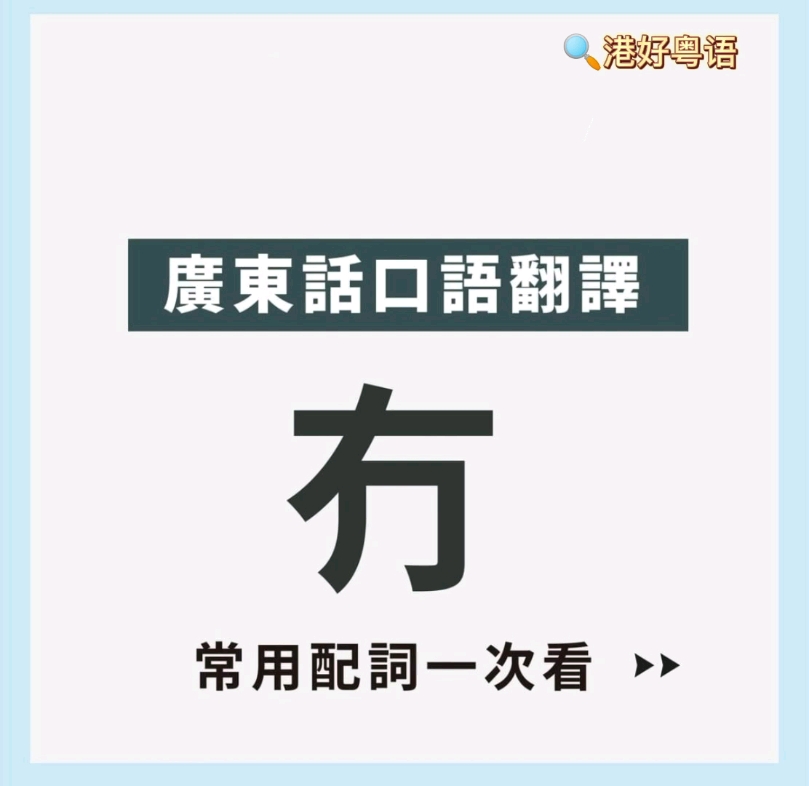 港好粤语

廣東話口語翻譯

冇

常用配詞一次看